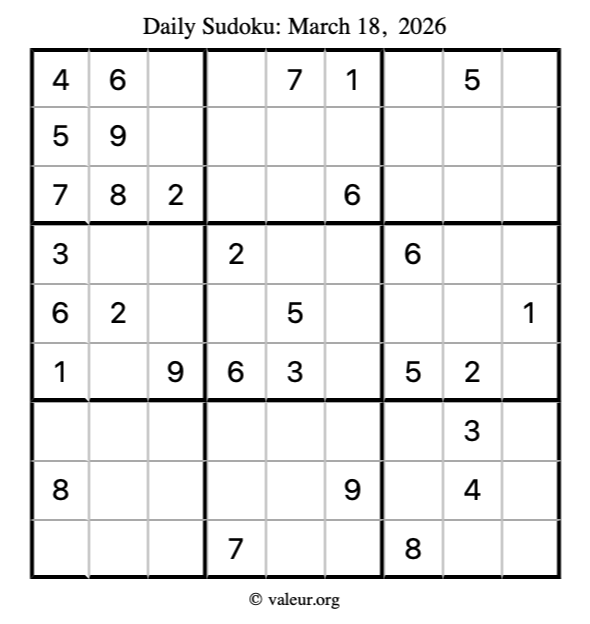 Daily Sudoku: March 18, 2026

| 4 | 6 |  |  | 7 | 1 |  | 5 |  |
|---|---|---|---|---|---|---|---|---|
| 5 | 9 |  |  |  |  |  |  |  |
| 7 | 8 | 2 |  |  | 6 |  |  |  |
| 3 |  |  | 2 |  |  | 6 |  |  |
| 6 | 2 |  |  | 5 |  |  |  | 1 |
| 1 |  | 9 | 6 | 3 |  | 5 | 2 |  |
|  |  |  |  |  |  |  | 3 |  |
| 8 |  |  |  |  | 9 |  | 4 |  |
|  |  |  | 7 |  |  | 8 |  |  |

© valeur.org